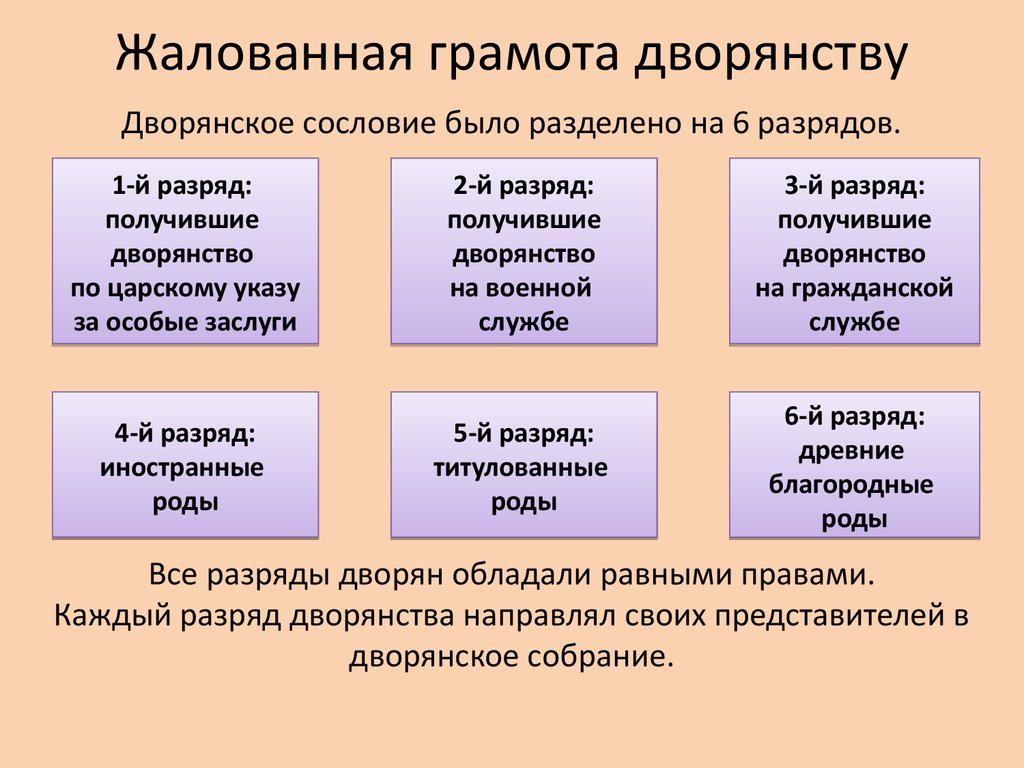 Жалованная грамота дворянству

Дворянское сословие было разделено на 6 разрядов.

1-й разряд: получившие дворянство по царскому указу за особые заслуги

2-й разряд: получившие дворянство на военной службе

3-й разряд: получившие дворянство на гражданской службе

4-й разряд: иностранные роды

5-й разряд: титулованные роды

6-й разряд: древние благородные роды

Все разряды дворян обладали равными правами.
Каждый разряд дворянства направлял своих представителей в дворянское собрание.